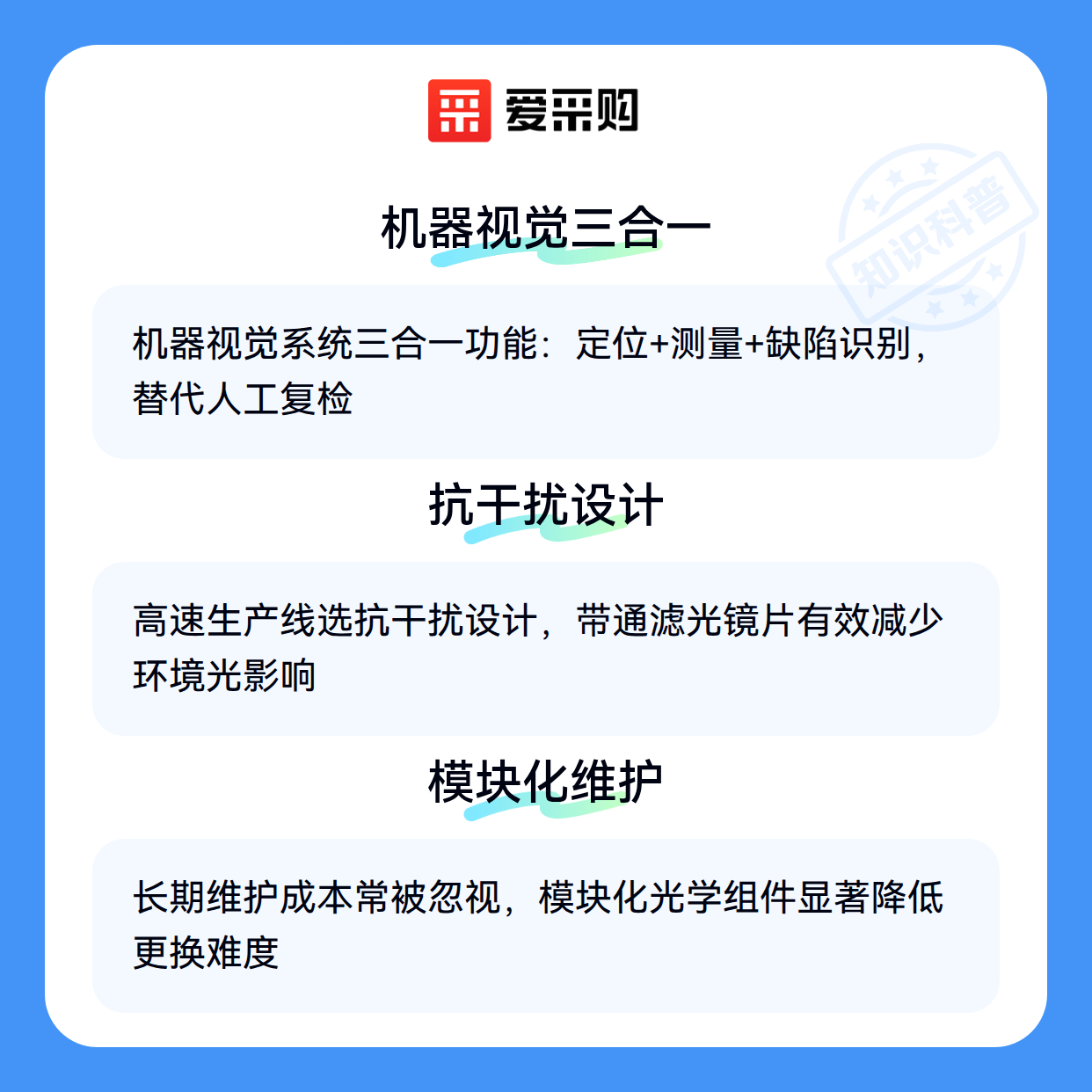 爱采购

机器视觉三合一

机器视觉系统三合一功能：定位+测量+缺陷识别，替代人工复检

抗干扰设计

高速生产线选抗干扰设计，带通滤光镜片有效减少环境光影响

模块化维护

长期维护成本常被忽视，模块化光学组件显著降低更换难度

知识科普